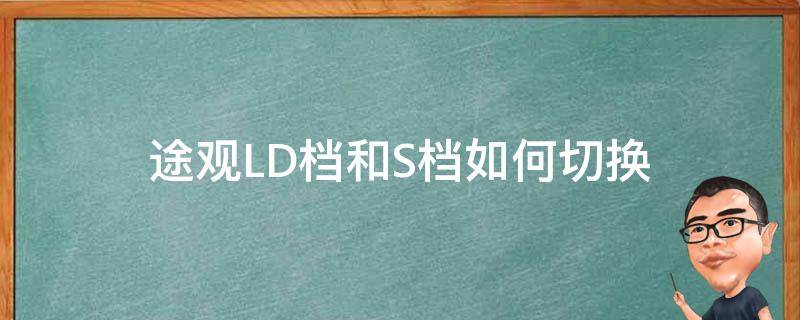 途观LD档和S档如何切换